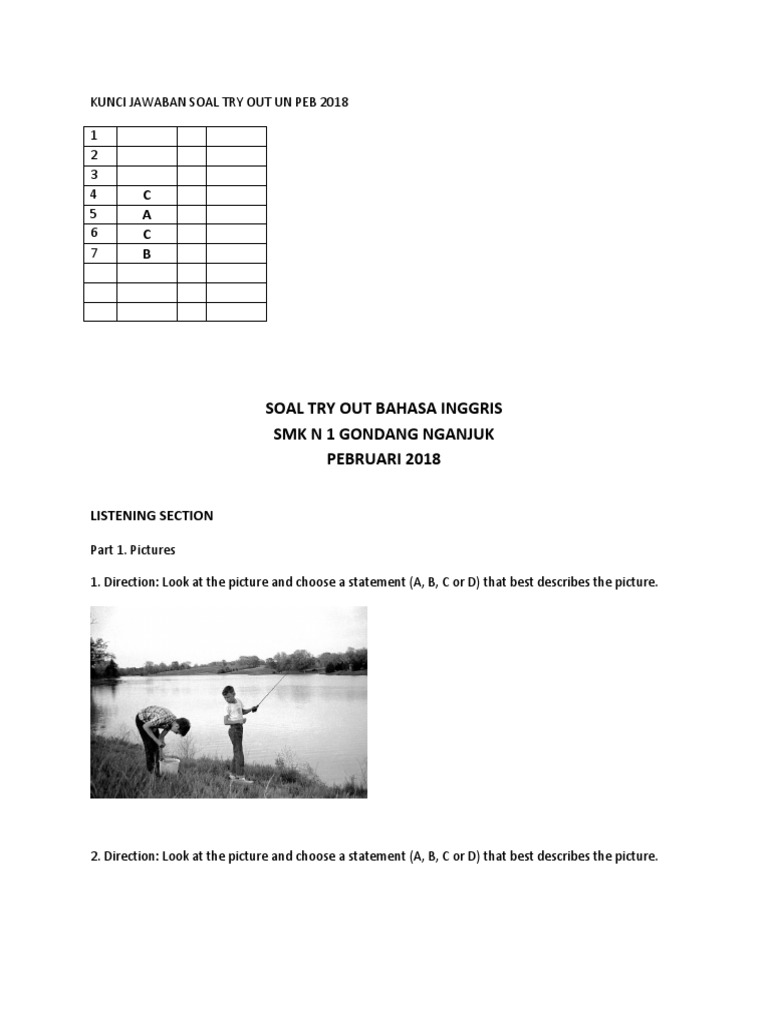 KUNCI JAWABAN SOAL TRY OUT UN PEB 2018

| 1 | | | |
|---|---|---|---|
| 2 | | | |
| 3 | | | |
| 4 | C | | |
| 5 | A | | |
| 6 | C | | |
| 7 | B | | |
| | | | |
| | | | |
| | | | |

SOAL TRY OUT BAHASA INGGRIS
SMK N 1 GONDANG NGANJUK
PEBRUARI 2018

LISTENING SECTION

Part 1. Pictures

1. Direction: Look at the picture and choose a statement (A, B, C or D) that best describes the picture.

2. Direction: Look at the picture and choose a statement (A, B, C or D) that best describes the picture.